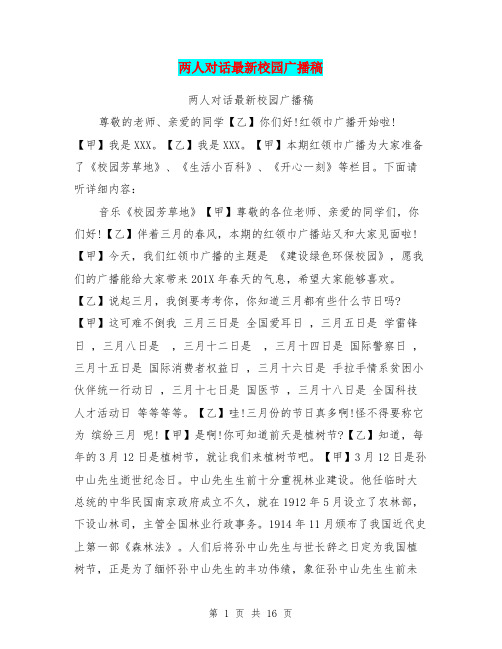 两人对话最新校园广播稿

两人对话最新校园广播稿

尊敬的老师、亲爱的同学【乙】你们好!红领巾广播开始啦!【甲】我是XXX。【乙】我是XXX。【甲】本期红领巾广播为大家准备了《校园芳草地》、《生活小百科》、《开心一刻》等栏目。下面请听详细内容:

音乐《校园芳草地》【甲】尊敬的各位老师、亲爱的同学们，你们好!【乙】伴着三月的春风，本期的红领巾广播站又和大家见面啦!【甲】今天，我们红领巾广播的主题是 《建设绿色环保校园》，愿我们的广播能给大家带来201X年春天的气息，希望大家能够喜欢。【乙】说起三月，我倒要考考你，你知道三月都有些什么节日吗?【甲】这可难不倒我 三月三日是 全国爱耳日 ，三月五日是 学雷锋日 ，三月八日是 ，三月十二日是 ，三月十四日是 国际警察日 ，三月十五日是 国际消费者权益日 ，三月十六日是 手拉手情系贫困小伙伴统一行动日 ，三月十七日是 国医节 ，三月十八日是 全国科技人才活动日 等等等等。【乙】哇!三月份的节日真多啊!怪不得要称它为 缤纷三月 呢!【甲】是啊!你可知道前天是植树节?【乙】知道，每年的3月12日是植树节，就让我们来植树节吧。【甲】3月12日是孙中山先生逝世纪念日。中山先生生前十分重视林业建设。他任临时大总统的中华民国南京政府成立不久，就在1912年5月设立了农林部，下设山林司，主管全国林业行政事务。1914年11月颁布了我国近代史上第一部《森林法》。人们后将孙中山先生与世长辞之日定为我国植树节，正是为了缅怀孙中山先生的丰功伟绩，象征孙中山先生生前未

第 1 页 共 16 页